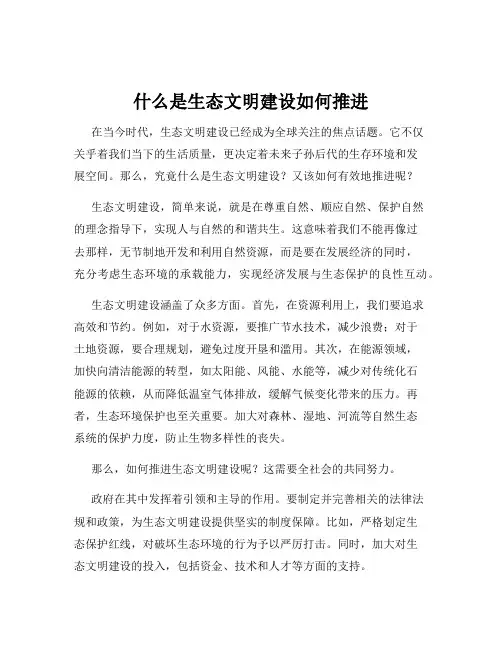 什么是生态文明建设如何推进

在当今时代，生态文明建设已经成为全球关注的焦点话题。它不仅关乎着我们当下的生活质量，更决定着未来子孙后代的生存环境和发展空间。那么，究竟什么是生态文明建设？又该如何有效地推进呢？

生态文明建设，简单来说，就是在尊重自然、顺应自然、保护自然的理念指导下，实现人与自然的和谐共生。这意味着我们不能再像过去那样，无节制地开发和利用自然资源，而是要在发展经济的同时，充分考虑生态环境的承载能力，实现经济发展与生态保护的良性互动。

生态文明建设涵盖了众多方面。首先，在资源利用上，我们要追求高效和节约。例如，对于水资源，要推广节水技术，减少浪费；对于土地资源，要合理规划，避免过度开垦和滥用。其次，在能源领域，加快向清洁能源的转型，如太阳能、风能、水能等，减少对传统化石能源的依赖，从而降低温室气体排放，缓解气候变化带来的压力。再者，生态环境保护也至关重要。加大对森林、湿地、河流等自然生态系统的保护力度，防止生物多样性的丧失。

那么，如何推进生态文明建设呢？这需要全社会的共同努力。

政府在其中发挥着引领和主导的作用。要制定并完善相关的法律法规和政策，为生态文明建设提供坚实的制度保障。比如，严格划定生态保护红线，对破坏生态环境的行为予以严厉打击。同时，加大对生态文明建设的投入，包括资金、技术和人才等方面的支持。